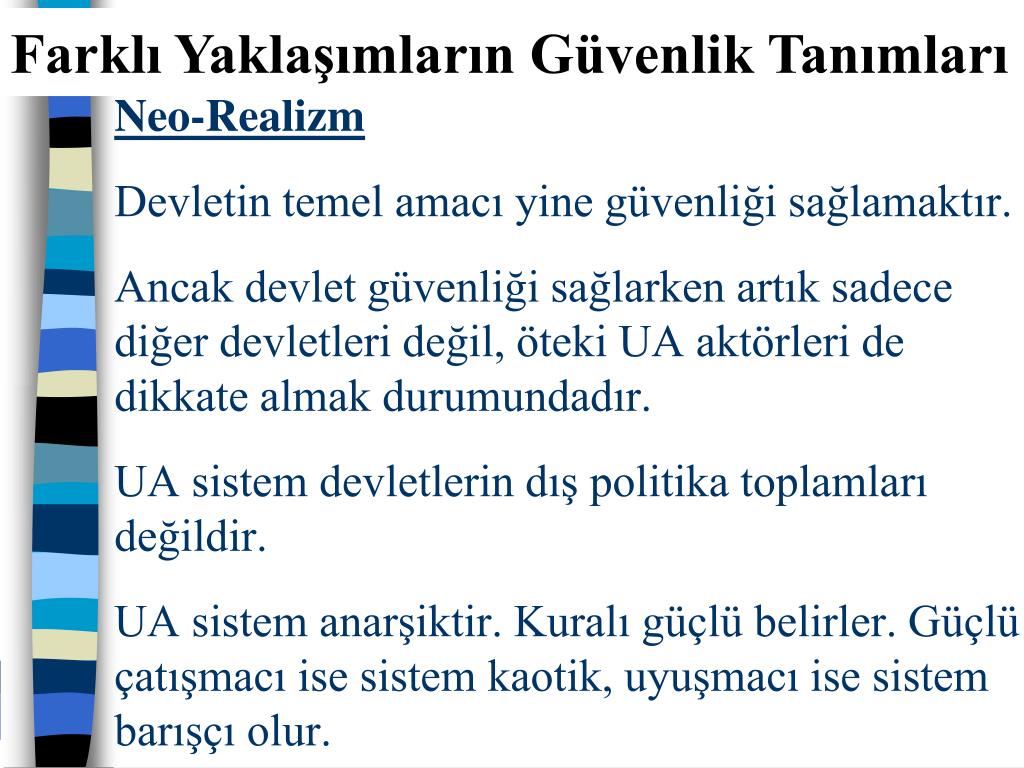 Farklı Yaklaşımların Güvenlik Tanımları

Neo-Realizm

Devletin temel amacı yine güvenliği sağlamaktır.

Ancak devlet güvenliği sağlarken artık sadece diğer devletleri değil, öteki UA aktörleri de dikkate almak durumundadır.

UA sistem devletlerin dış politika toplamları değildir.

UA sistem anarşiktir. Kuralı güçlü belirler. Güçlü çatışmacı ise sistem kaotik, uyuşmacı ise sistem barışçı olur.